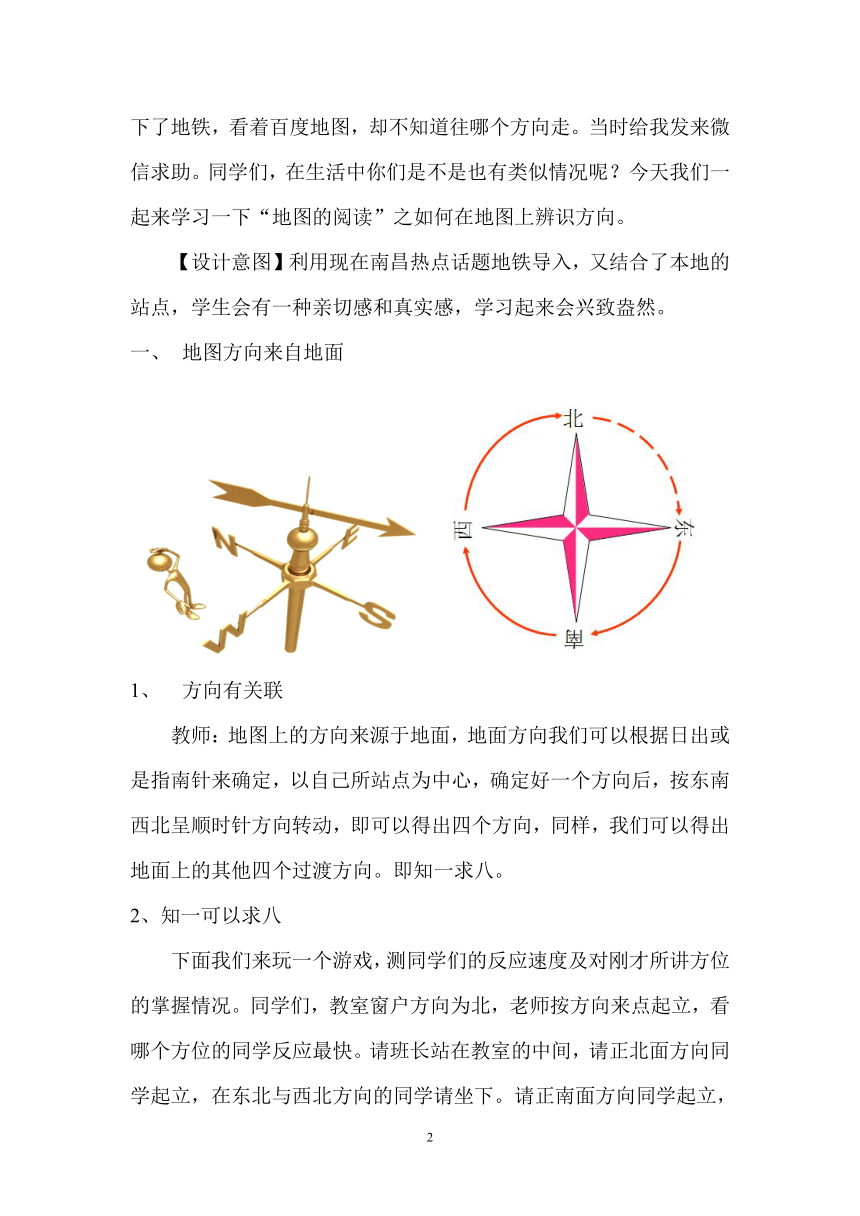 下了地铁，看着百度地图，却不知道往哪个方向走。当时给我发来微信求助。同学们，在生活中你们是不是也有类似情况呢？今天我们一起来学习一下“地图的阅读”之如何在地图上辨识方向。

【设计意图】利用现在南昌热点话题地铁导入，又结合了本地的站点，学生会有一种亲切感和真实感，学习起来会兴致盎然。

一、 地图方向来自地面

N E W S

北 东 南 西

1、 方向有关联

教师：地图上的方向来源于地面，地面方向我们可以根据日出或是指南针来确定，以自己所站点为中心，确定好一个方向后，按东南西北呈顺时针方向转动，即可以得出四个方向，同样，我们可以得出地面上的其他四个过渡方向。即知一求八。

2、知一可以求八

下面我们来玩一个游戏，测同学们的反应速度及对刚才所讲方位的掌握情况。同学们，教室窗户方向为北，老师按方向来点起立，看哪个方位的同学反应最快。请班长站在教室的中间，请正北面方向同学起立，在东北与西北方向的同学请坐下。请正南面方向同学起立，

2